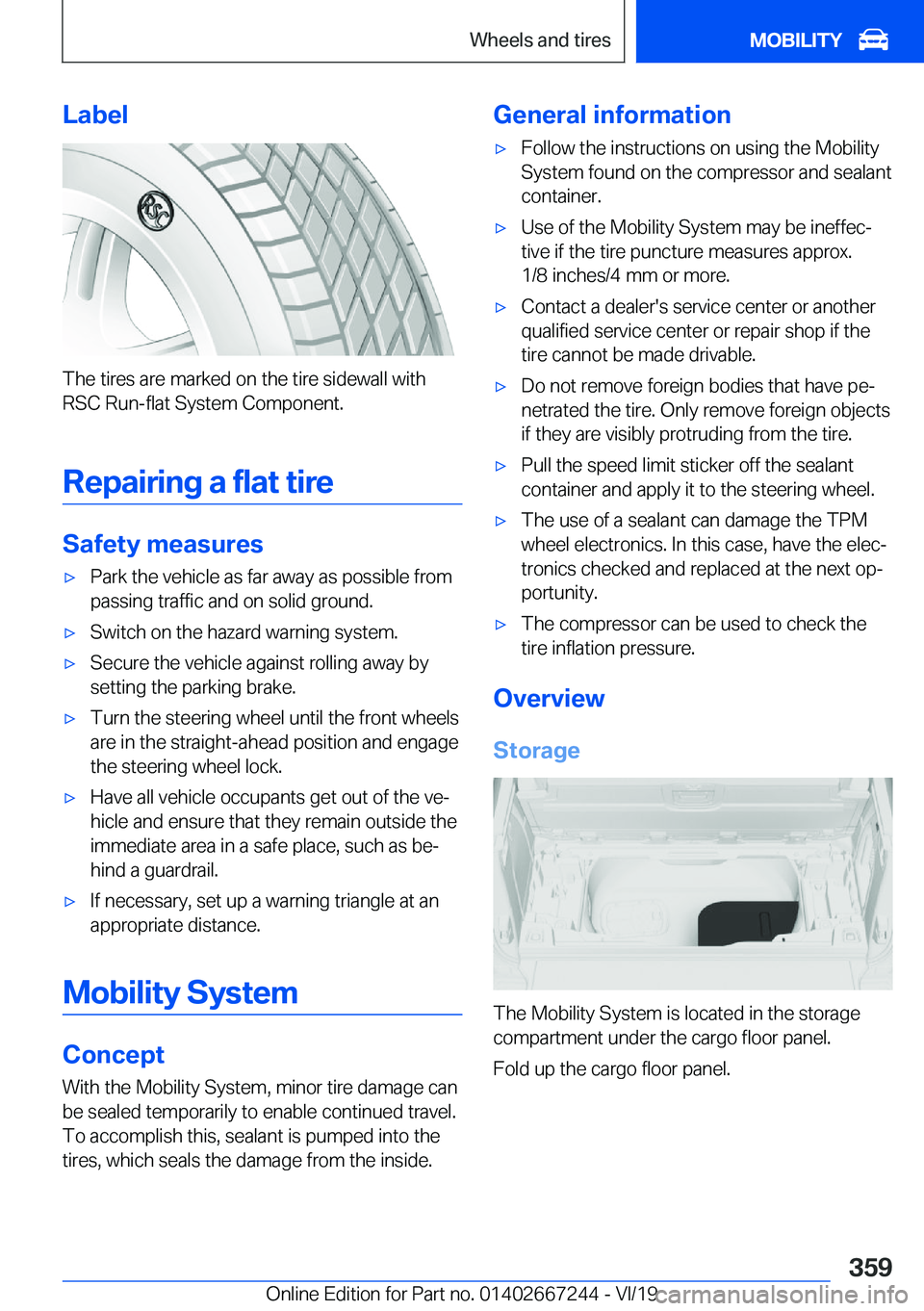 Wheels and tires

MOBILITY

Label

RSC

The tires are marked on the tire sidewall with RSC Run-flat System Component.

Repairing a flat tire

Safety measures

▷ Park the vehicle as far away as possible from passing traffic and on solid ground.

▷ Switch on the hazard warning system.

▷ Secure the vehicle against rolling away by setting the parking brake.

▷ Turn the steering wheel until the front wheels are in the straight-ahead position and engage the steering wheel lock.

▷ Have all vehicle occupants get out of the vehicle and ensure that they remain outside the immediate area in a safe place, such as behind a guardrail.

▷ If necessary, set up a warning triangle at an appropriate distance.

Mobility System

Concept

With the Mobility System, minor tire damage can be sealed temporarily to enable continued travel. To accomplish this, sealant is pumped into the tires, which seals the damage from the inside.

General information

▷ Follow the instructions on using the Mobility System found on the compressor and sealant container.

▷ Use of the Mobility System may be ineffective if the tire puncture measures approx. 1/8 inches/4 mm or more.

▷ Contact a dealer's service center or another qualified service center or repair shop if the tire cannot be made drivable.

▷ Do not remove foreign bodies that have penetrated the tire. Only remove foreign objects if they are visibly protruding from the tire.

▷ Pull the speed limit sticker off the sealant container and apply it to the steering wheel.

▷ The use of a sealant can damage the TPM wheel electronics. In this case, have the electronics checked and replaced at the next opportunity.

▷ The compressor can be used to check the tire inflation pressure.

Overview

Storage

The Mobility System is located in the storage compartment under the cargo floor panel.

Fold up the cargo floor panel.

359

Online Edition for Part no. 01402667244 - VI/19

carmanualsonline.info